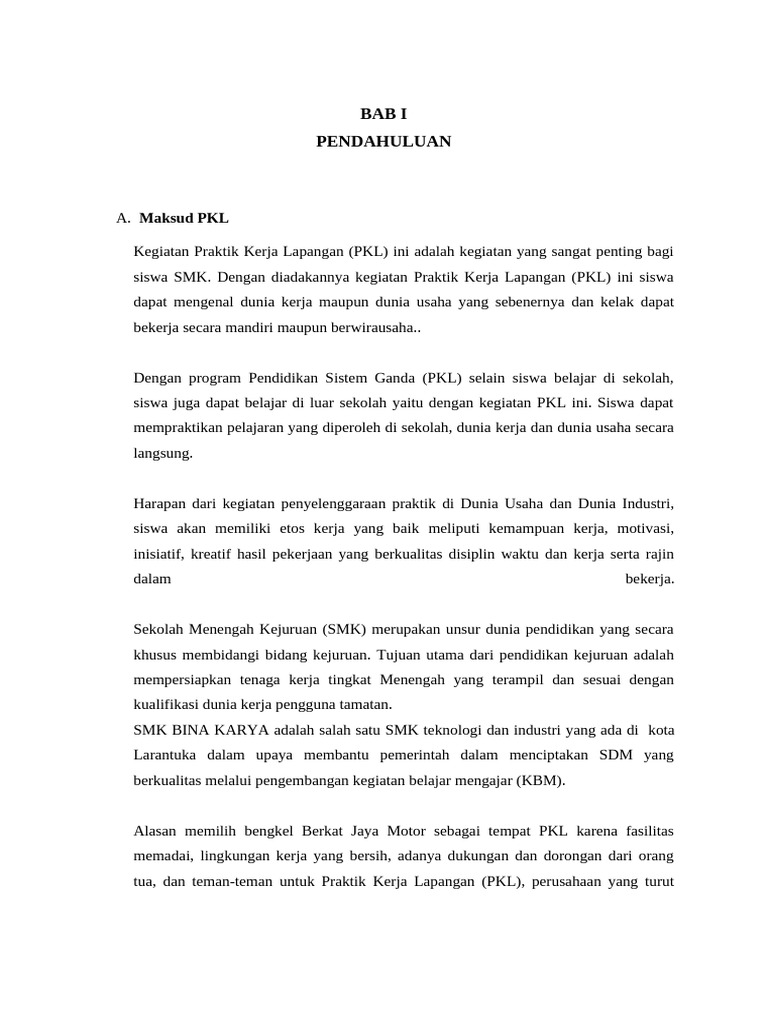 BAB I
PENDAHULUAN

A. Maksud PKL

Kegiatan Praktik Kerja Lapangan (PKL) ini adalah kegiatan yang sangat penting bagi siswa SMK. Dengan diadakannya kegiatan Praktik Kerja Lapangan (PKL) ini siswa dapat mengenal dunia kerja maupun dunia usaha yang sebenernya dan kelak dapat bekerja secara mandiri maupun berwirausaha..

Dengan program Pendidikan Sistem Ganda (PKL) selain siswa belajar di sekolah, siswa juga dapat belajar di luar sekolah yaitu dengan kegiatan PKL ini. Siswa dapat mempraktikan pelajaran yang diperoleh di sekolah, dunia kerja dan dunia usaha secara langsung.

Harapan dari kegiatan penyelenggaraan praktik di Dunia Usaha dan Dunia Industri, siswa akan memiliki etos kerja yang baik meliputi kemampuan kerja, motivasi, inisiatif, kreatif hasil pekerjaan yang berkualitas disiplin waktu dan kerja serta rajin dalam bekerja.

Sekolah Menengah Kejuruan (SMK) merupakan unsur dunia pendidikan yang secara khusus membidangi bidang kejuruan. Tujuan utama dari pendidikan kejuruan adalah mempersiapkan tenaga kerja tingkat Menengah yang terampil dan sesuai dengan kualifikasi dunia kerja pengguna tamatan.
SMK BINA KARYA adalah salah satu SMK teknologi dan industri yang ada di kota Larantuka dalam upaya membantu pemerintah dalam menciptakan SDM yang berkualitas melalui pengembangan kegiatan belajar mengajar (KBM).

Alasan memilih bengkel Berkat Jaya Motor sebagai tempat PKL karena fasilitas memadai, lingkungan kerja yang bersih, adanya dukungan dan dorongan dari orang tua, dan teman-teman untuk Praktik Kerja Lapangan (PKL), perusahaan yang turut